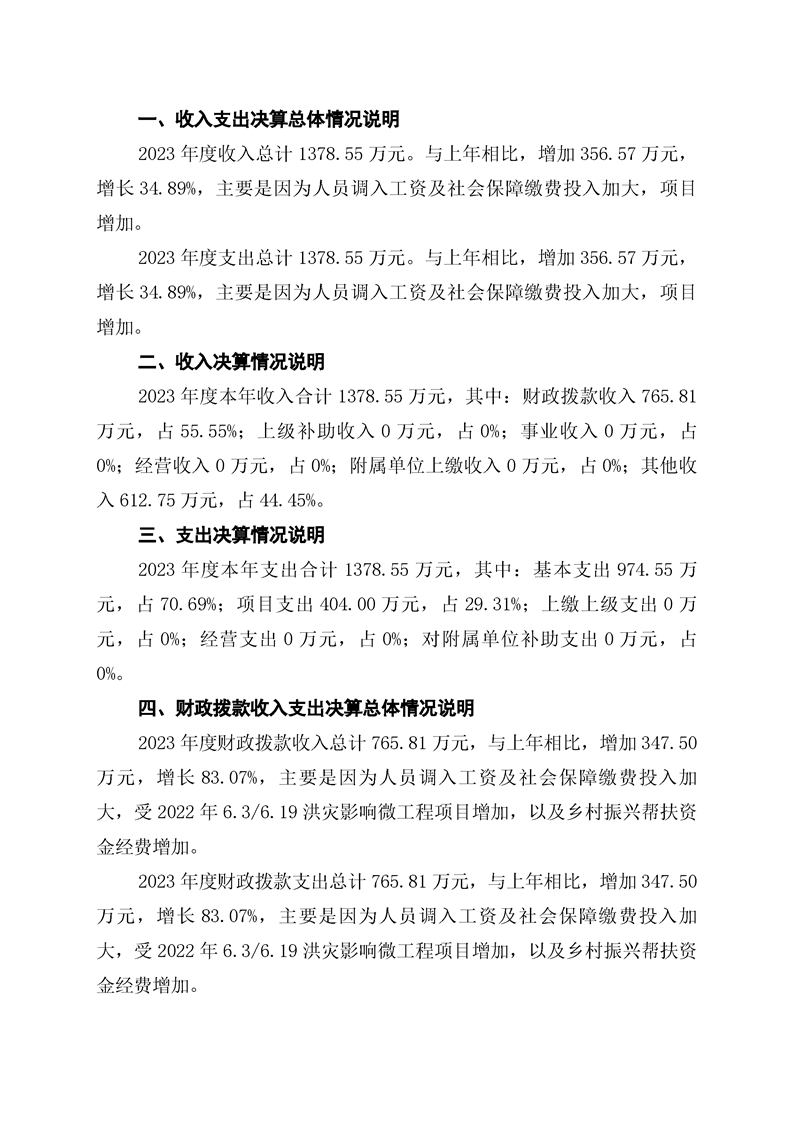 一、收入支出决算总体情况说明

2023 年度收入总计 1378.55 万元。与上年相比，增加 356.57 万元，增长 34.89%，主要是因为人员调入工资及社会保障缴费投入加大，项目增加。

2023 年度支出总计 1378.55 万元。与上年相比，增加 356.57 万元，增长 34.89%，主要是因为人员调入工资及社会保障缴费投入加大，项目增加。

二、收入决算情况说明

2023 年度本年收入合计 1378.55 万元，其中：财政拨款收入 765.81 万元，占 55.55%；上级补助收入 0 万元，占 0%；事业收入 0 万元，占 0%；经营收入 0 万元，占 0%；附属单位上缴收入 0 万元，占 0%；其他收入 612.75 万元，占 44.45%。

三、支出决算情况说明

2023 年度本年支出合计 1378.55 万元，其中：基本支出 974.55 万元，占 70.69%；项目支出 404.00 万元，占 29.31%；上缴上级支出 0 万元，占 0%；经营支出 0 万元，占 0%；对附属单位补助支出 0 万元，占 0%。

四、财政拨款收入支出决算总体情况说明

2023 年度财政拨款收入总计 765.81 万元，与上年相比，增加 347.50 万元，增长 83.07%，主要是因为人员调入工资及社会保障缴费投入加大，受 2022 年 6.3/6.19 洪灾影响微工程项目增加，以及乡村振兴帮扶资金经费增加。

2023 年度财政拨款支出总计 765.81 万元，与上年相比，增加 347.50 万元，增长 83.07%，主要是因为人员调入工资及社会保障缴费投入加大，受 2022 年 6.3/6.19 洪灾影响微工程项目增加，以及乡村振兴帮扶资金经费增加。